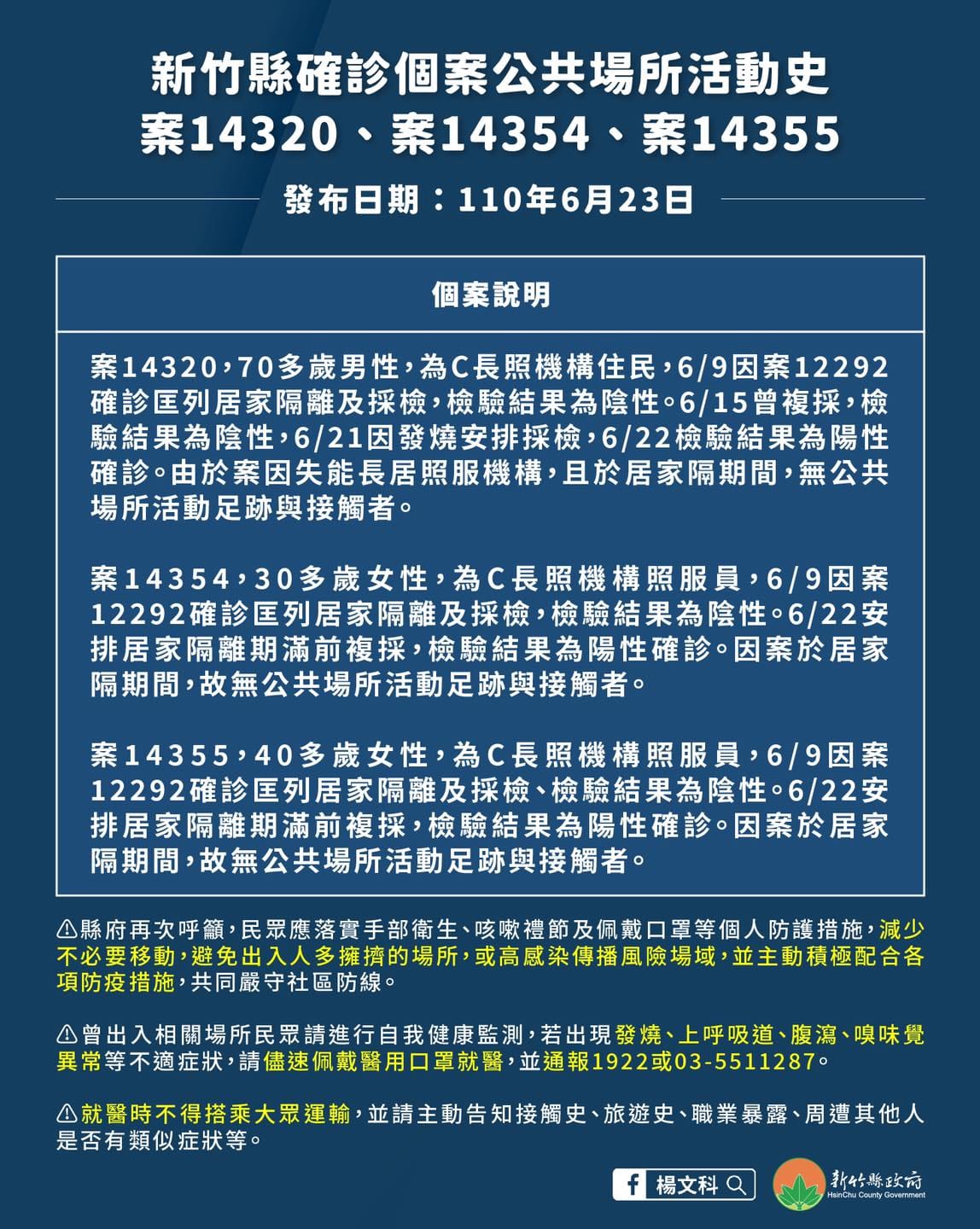 新竹縣確診個案公共場所活動史
案14320、案14354、案14355

發布日期：110年6月23日

個案說明

案14320，70多歲男性，為C長照機構住民，6/9因案12292確診匡列居家隔離及採檢，檢驗結果為陰性。6/15曾複採，檢驗結果為陰性，6/21因發燒安排採檢，6/22檢驗結果為陽性確診。由於案因失能長居照服機構，且於居家隔期間，無公共場所活動足跡與接觸者。

案14354，30多歲女性，為C長照機構照服員，6/9因案12292確診匡列居家隔離及採檢，檢驗結果為陰性。6/22安排居家隔離期滿前複採，檢驗結果為陽性確診。因案於居家隔期間，故無公共場所活動足跡與接觸者。

案14355，40多歲女性，為C長照機構照服員，6/9因案12292確診匡列居家隔離及採檢、檢驗結果為陰性。6/22安排居家隔離期滿前複採，檢驗結果為陽性確診。因案於居家隔期間，故無公共場所活動足跡與接觸者。

⚠縣府再次呼籲，民眾應落實手部衛生、咳嗽禮節及佩戴口罩等個人防護措施，減少不必要移動，避免出入人多擁擠的場所，或高感染傳播風險場域，並主動積極配合各項防疫措施，共同嚴守社區防線。

⚠曾出入相關場所民眾請進行自我健康監測，若出現發燒、上呼吸道、腹瀉、嗅味覺異常等不適症狀，請儘速佩戴醫用口罩就醫，並通報1922或03-5511287。

⚠就醫時不得搭乘大眾運輸，並請主動告知接觸史、旅遊史、職業暴露、周遭其他人是否有類似症狀等。

楊文科
新竹縣政府
HsinChu County Government